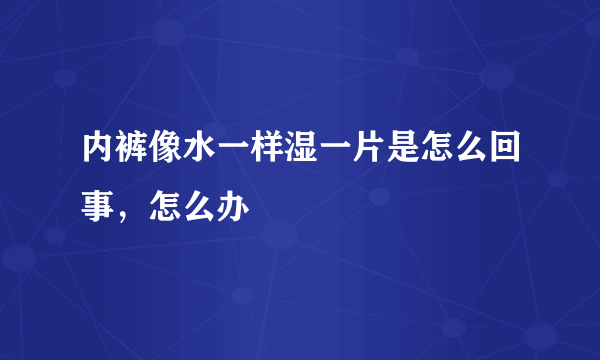 内裤像水一样湿一片是怎么回事，怎么办